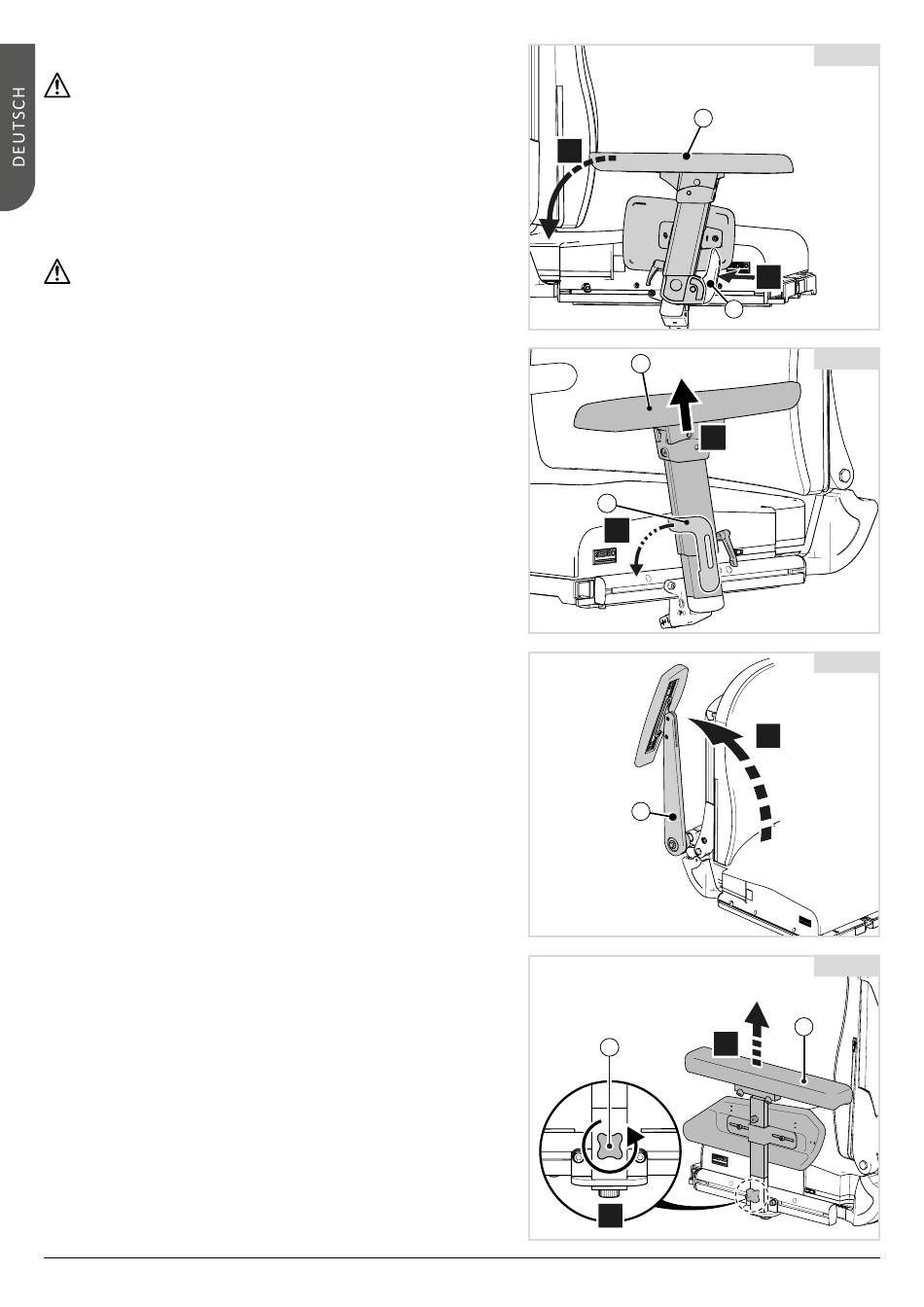 DEUTSCH